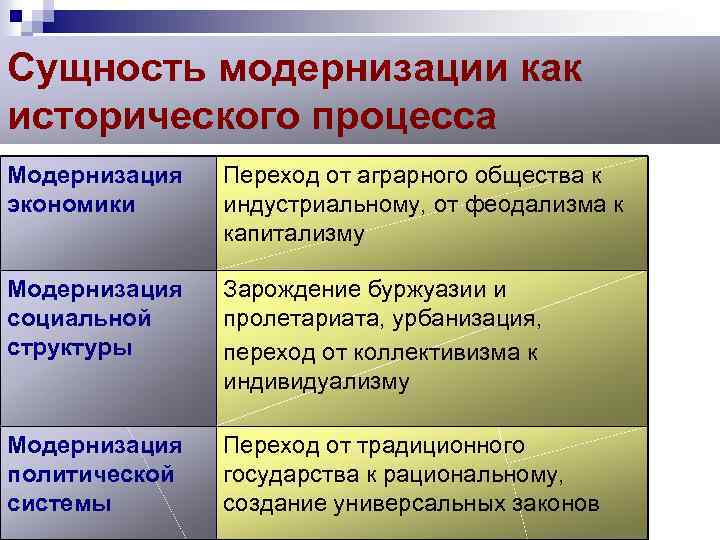 Сущность модернизации как исторического процесса

| | |
|---|---|
| Модернизация экономики | Переход от аграрного общества к индустриальному, от феодализма к капитализму |
| Модернизация социальной структуры | Зарождение буржуазии и пролетариата, урбанизация, переход от коллективизма к индивидуализму |
| Модернизация политической системы | Переход от традиционного государства к рациональному, создание универсальных законов |